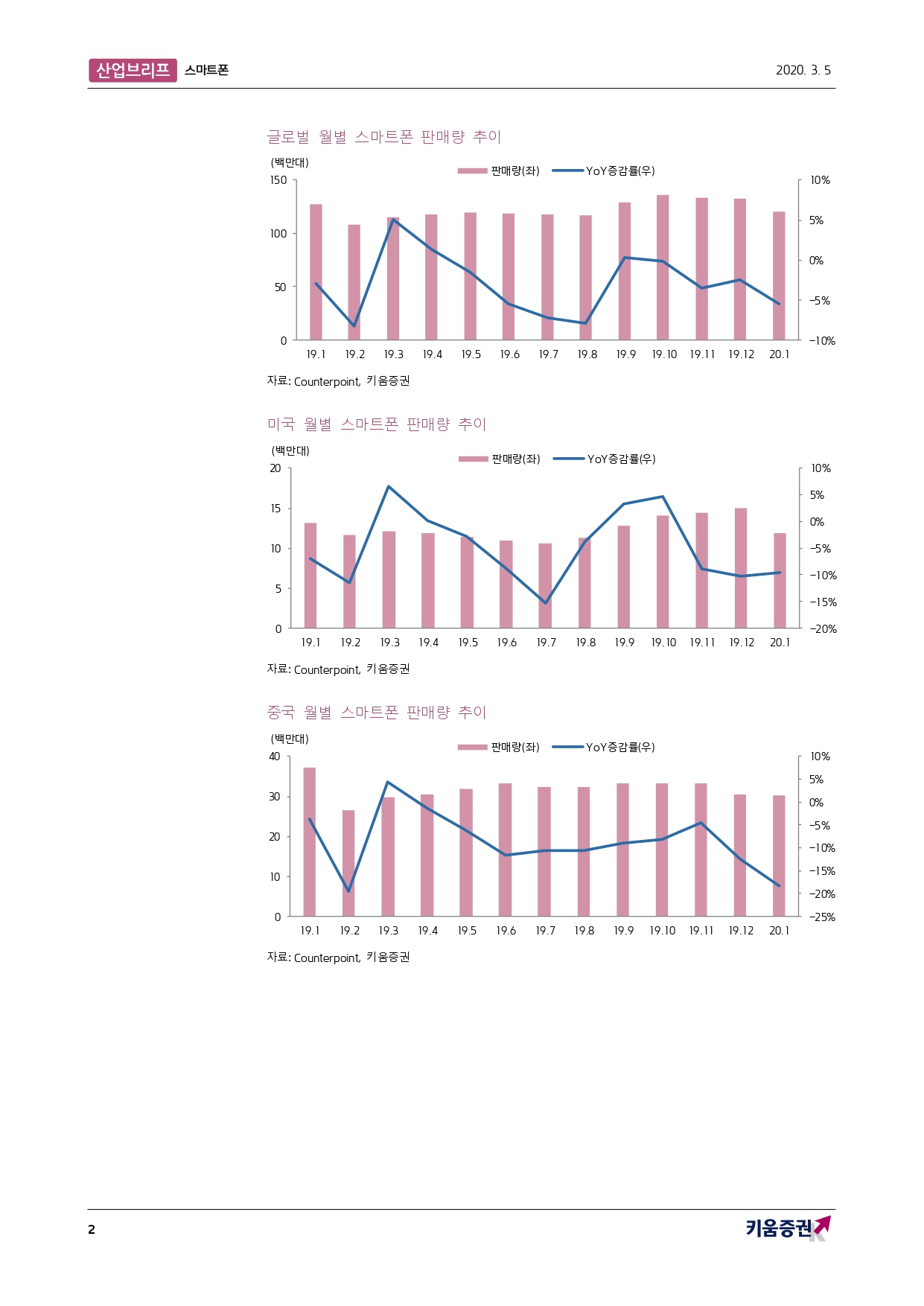 산업브리프 스마트폰

2020. 3. 5

글로벌 월별 스마트폰 판매량 추이

(백만대)

판매량(좌) YoY증감률(우)

150
100
50
0

10%
5%
0%
-5%
-10%

19.1 19.2 19.3 19.4 19.5 19.6 19.7 19.8 19.9 19.10 19.11 19.12 20.1

자료: Counterpoint, 키움증권

미국 월별 스마트폰 판매량 추이

(백만대)

판매량(좌) YoY증감률(우)

20
15
10
5
0

10%
5%
0%
-5%
-10%
-15%
-20%

19.1 19.2 19.3 19.4 19.5 19.6 19.7 19.8 19.9 19.10 19.11 19.12 20.1

자료: Counterpoint, 키움증권

중국 월별 스마트폰 판매량 추이

(백만대)

판매량(좌) YoY증감률(우)

40
30
20
10
0

10%
5%
0%
-5%
-10%
-15%
-20%
-25%

19.1 19.2 19.3 19.4 19.5 19.6 19.7 19.8 19.9 19.10 19.11 19.12 20.1

자료: Counterpoint, 키움증권

2

키움증권